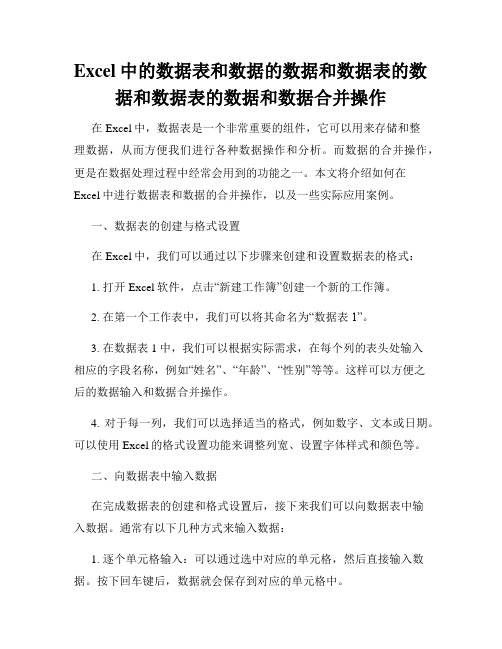 Excel 中的数据表和数据的数据和数据表的数据和数据表的数据和数据合并操作

在 Excel 中，数据表是一个非常重要的组件，它可以用来存储和整理数据，从而方便我们进行各种数据操作和分析。而数据的合并操作，更是在数据处理过程中经常会用到的功能之一。本文将介绍如何在 Excel 中进行数据表和数据的合并操作，以及一些实际应用案例。

一、数据表的创建与格式设置

在 Excel 中，我们可以通过以下步骤来创建和设置数据表的格式：

1. 打开 Excel 软件，点击“新建工作簿”创建一个新的工作簿。

2. 在第一个工作表中，我们可以将其命名为“数据表 1”。

3. 在数据表 1 中，我们可以根据实际需求，在每个列的表头处输入相应的字段名称，例如“姓名”、“年龄”、“性别”等等。这样可以方便之后的数据输入和数据合并操作。

4. 对于每一列，我们可以选择适当的格式，例如数字、文本或日期。可以使用 Excel 的格式设置功能来调整列宽、设置字体样式和颜色等。

二、向数据表中输入数据

在完成数据表的创建和格式设置后，接下来我们可以向数据表中输入数据。通常有以下几种方式来输入数据：

1. 逐个单元格输入：可以通过选中对应的单元格，然后直接输入数据。按下回车键后，数据就会保存到对应的单元格中。